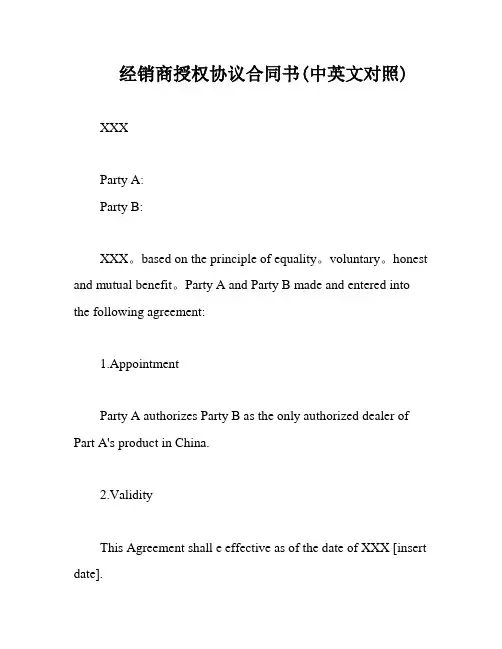 经销商授权协议合同书(中英文对照)

XXX

Party A:

Party B:

XXX。based on the principle of equality。voluntary。honest and mutual benefit。Party A and Party B made and entered into the following agreement:

1.Appointment

Party A authorizes Party B as the only authorized dealer of Part A's product in China.

2.Validity

This Agreement shall e effective as of the date of XXX [insert date].